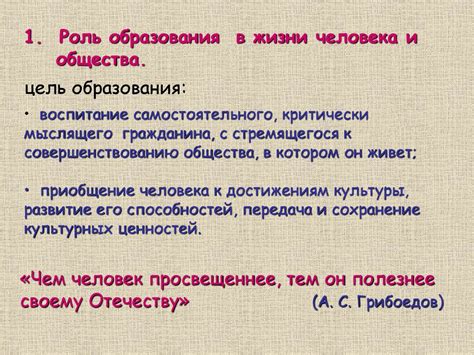 1. Роль образования в жизни человека и общества.

цель образования:

• воспитание самостоятельного, критически мыслящего гражданина, с стремящегося к совершенствованию общества, в котором он живет;

• приобщение человека к достижениям культуры, развитие его способностей, передача и сохранение культурных ценностей.

«Чем человек просвещеннее, тем он полезнее своему Отечеству» (А. С. Грибоедов)